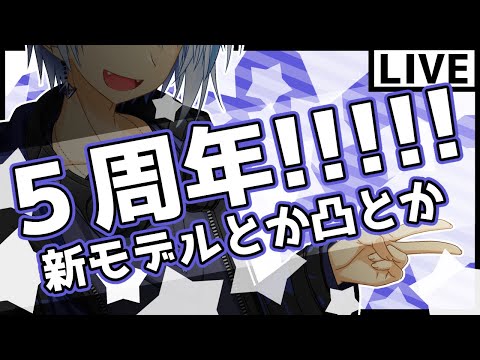 LIVE

5周年!!!!!

新モデルとか凸とか